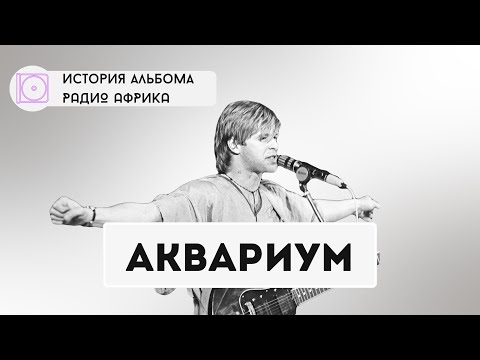 ИСТОРИЯ АЛЬБОМА
РАДИО АФРИКА

АКВАРИУМ